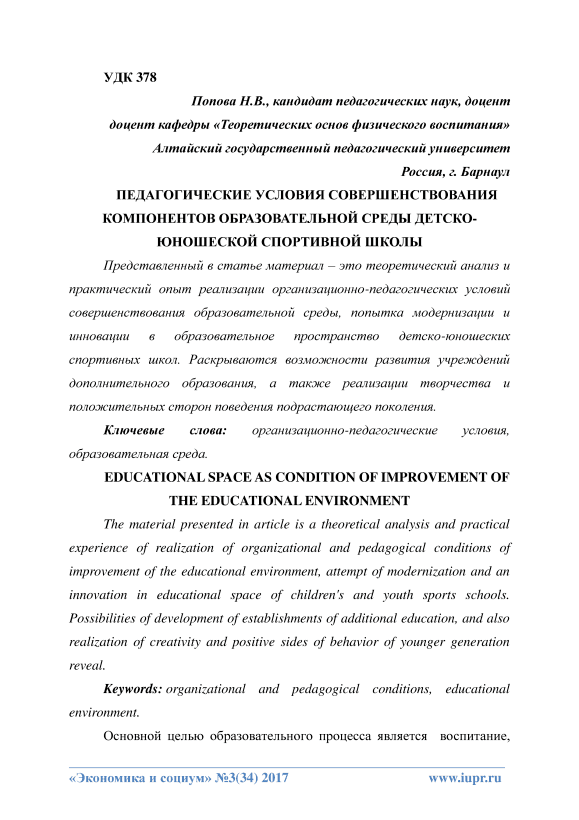 УДК 378

Попова Н.В., кандидат педагогических наук, доцент
доцент кафедры «Теоретических основ физического воспитания»
Алтайский государственный педагогический университет
Россия, г. Барнаул

ПЕДАГОГИЧЕСКИЕ УСЛОВИЯ СОВЕРШЕНСТВОВАНИЯ КОМПОНЕНТОВ ОБРАЗОВАТЕЛЬНОЙ СРЕДЫ ДЕТСКО-ЮНОШЕСКОЙ СПОРТИВНОЙ ШКОЛЫ

Представленный в статье материал – это теоретический анализ и практический опыт реализации организационно-педагогических условий совершенствования образовательной среды, попытка модернизации и инновации в образовательное пространство детско-юношеских спортивных школ. Раскрываются возможности развития учреждений дополнительного образования, а также реализации творчества и положительных сторон поведения подрастающего поколения.

Ключевые слова: организационно-педагогические условия, образовательная среда.

EDUCATIONAL SPACE AS CONDITION OF IMPROVEMENT OF THE EDUCATIONAL ENVIRONMENT

The material presented in article is a theoretical analysis and practical experience of realization of organizational and pedagogical conditions of improvement of the educational environment, attempt of modernization and an innovation in educational space of children's and youth sports schools. Possibilities of development of establishments of additional education, and also realization of creativity and positive sides of behavior of younger generation reveal.

Keywords: organizational and pedagogical conditions, educational environment.

Основной целью образовательного процесса является воспитание,

«Экономика и социум» №3(34) 2017 www.iupr.ru